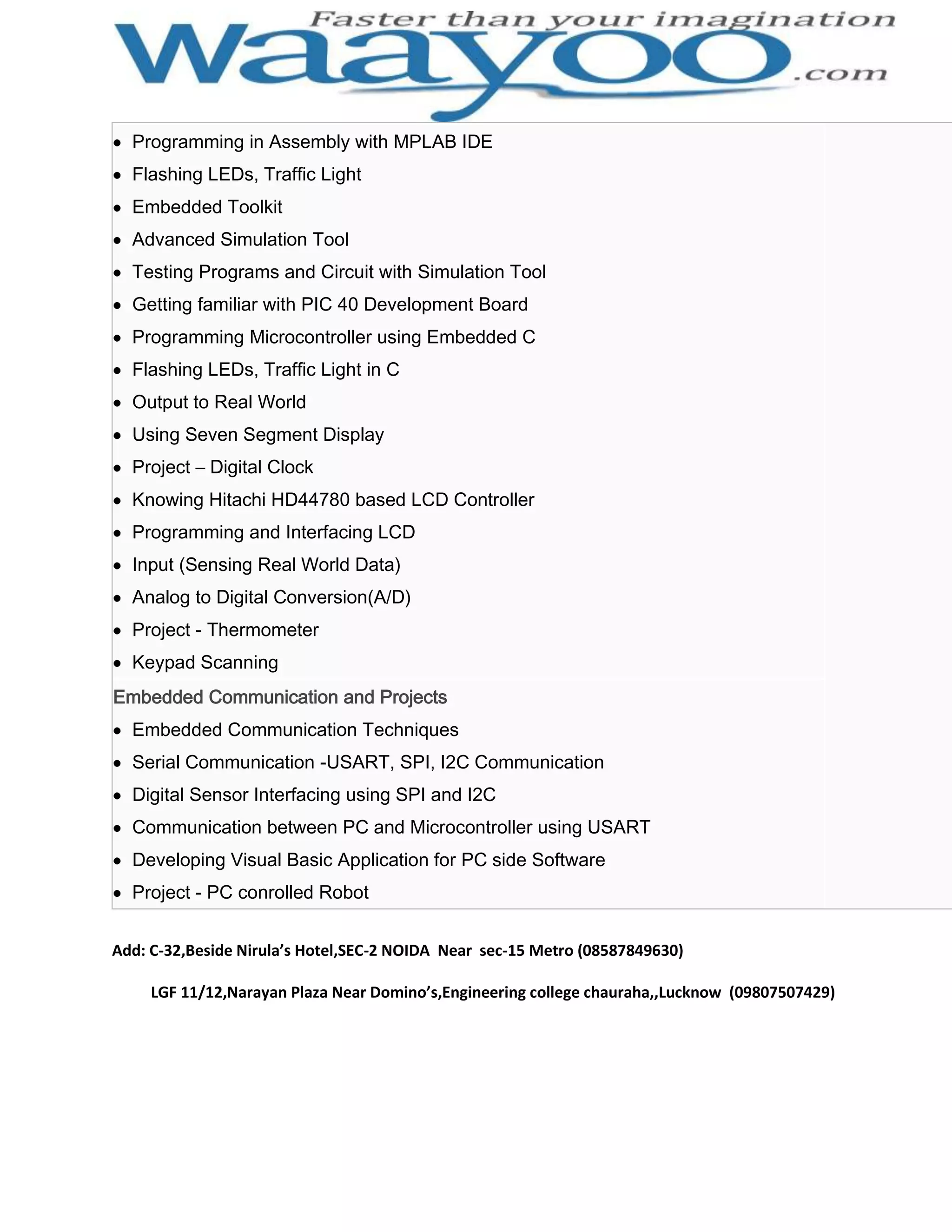 Faster than your imagination
waayoo.com

• Programming in Assembly with MPLAB IDE
• Flashing LEDs, Traffic Light
• Embedded Toolkit
• Advanced Simulation Tool
• Testing Programs and Circuit with Simulation Tool
• Getting familiar with PIC 40 Development Board
• Programming Microcontroller using Embedded C
• Flashing LEDs, Traffic Light in C
• Output to Real World
• Using Seven Segment Display
• Project – Digital Clock
• Knowing Hitachi HD44780 based LCD Controller
• Programming and Interfacing LCD
• Input (Sensing Real World Data)
• Analog to Digital Conversion(A/D)
• Project - Thermometer
• Keypad Scanning

Embedded Communication and Projects
• Embedded Communication Techniques
• Serial Communication -USART, SPI, I2C Communication
• Digital Sensor Interfacing using SPI and I2C
• Communication between PC and Microcontroller using USART
• Developing Visual Basic Application for PC side Software
• Project - PC conrolled Robot

Add: C-32,Beside Nirula's Hotel,SEC-2 NOIDA Near sec-15 Metro (08587849630)

LGF 11/12,Narayan Plaza Near Domino's,Engineering college chauraha,,Lucknow (09807507429)